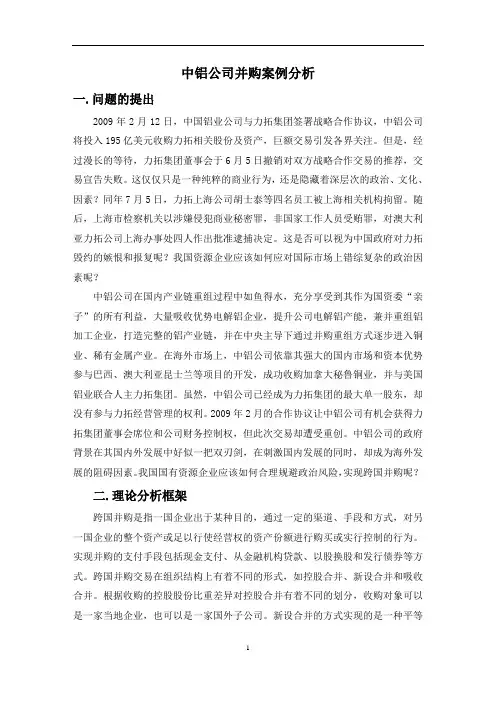 中铝公司并购案例分析

一. 问题的提出

2009 年 2 月 12 日，中国铝业公司与力拓集团签署战略合作协议，中铝公司将投入 195 亿美元收购力拓相关股份及资产，巨额交易引发各界关注。但是，经过漫长的等待，力拓集团董事会于 6 月 5 日撤销对双方战略合作交易的推荐，交易宣告失败。这仅仅只是一种纯粹的商业行为，还是隐藏着深层次的政治、文化、因素？同年 7 月 5 日，力拓上海公司胡士泰等四名员工被上海相关机构拘留。随后，上海市检察机关以涉嫌侵犯商业秘密罪，非国家工作人员受贿罪，对澳大利亚力拓公司上海办事处四人作出批准逮捕决定。这是否可以视为中国政府对力拓毁约的嫉恨和报复呢？我国资源企业应该如何应对国际市场上错综复杂的政治因素呢？

中铝公司在国内产业链重组过程中如鱼得水，充分享受到其作为国资委“亲子”的所有利益，大量吸收优势电解铝企业，提升公司电解铝产能，兼并重组铝加工企业，打造完整的铝产业链，并在中央主导下通过并购重组方式逐步进入铜业、稀有金属产业。在海外市场上，中铝公司依靠其强大的国内市场和资本优势参与巴西、澳大利亚昆士兰等项目的开发，成功收购加拿大秘鲁铜业，并与美国铝业联合入主力拓集团。虽然，中铝公司已经成为力拓集团的最大单一股东，却没有参与力拓经营管理的权利。2009 年 2 月的合作协议让中铝公司有机会获得力拓集团董事会席位和公司财务控制权，但此次交易却遭受重创。中铝公司的政府背景在其国内外发展中好似一把双刃剑，在刺激国内发展的同时，却成为海外发展的阻碍因素。我国国有资源企业应该如何合理规避政治风险，实现跨国并购呢？

二. 理论分析框架

跨国并购是指一国企业出于某种目的，通过一定的渠道、手段和方式，对另一国企业的整个资产或足以行使经营权的资产份额进行购买或实行控制的行为。实现并购的支付手段包括现金支付、从金融机构贷款、以股换股和发行债券等方式。跨国并购交易在组织结构上有着不同的形式，如控股合并、新设合并和吸收合并。根据收购的控股股份比重差异对控股合并有着不同的划分，收购对象可以是一家当地企业，也可以是一家国外子公司。新设合并的方式实现的是一种平等

1